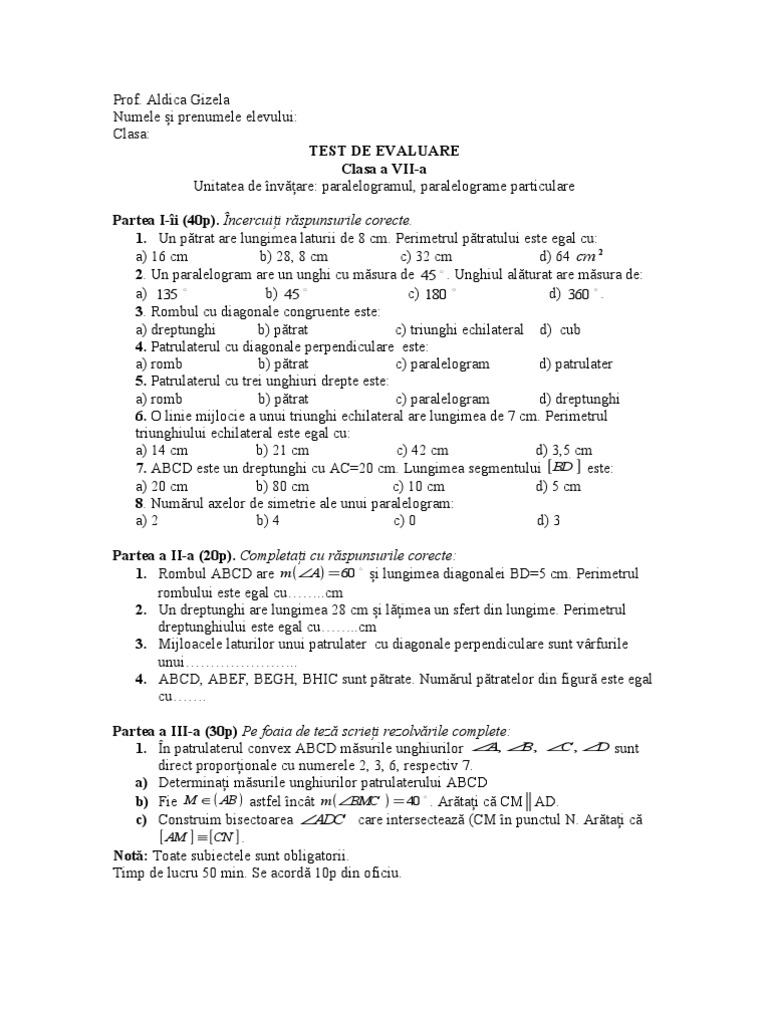 Prof. Aldica Gizela
Numele şi prenumele elevului:
Clasa:

TEST DE EVALUARE
Clasa a VII-a
Unitatea de învăţare: paralelogramul, paralelograme particulare

Partea I-îi (40p). Încercuiţi răspunsurile corecte.
1. Un pătrat are lungimea laturii de 8 cm. Perimetrul pătratului este egal cu:
a) 16 cm b) 28, 8 cm c) 32 cm d) 64 $cm^2$
2. Un paralelogram are un unghi cu măsura de $45^\circ$. Unghiul alăturat are măsura de:
a) $135^\circ$ b) $45^\circ$ c) $180^\circ$ d) $360^\circ$.
3. Rombul cu diagonale congruente este:
a) dreptunghi b) pătrat c) triunghi echilateral d) cub
4. Patrulaterul cu diagonale perpendiculare este:
a) romb b) pătrat c) paralelogram d) patrulater
5. Patrulaterul cu trei unghiuri drepte este:
a) romb b) pătrat c) paralelogram d) dreptunghi
6. O linie mijlocie a unui triunghi echilateral are lungimea de 7 cm. Perimetrul triunghiului echilateral este egal cu:
a) 14 cm b) 21 cm c) 42 cm d) 3,5 cm
7. ABCD este un dreptunghi cu AC=20 cm. Lungimea segmentului $[BD]$ este:
a) 20 cm b) 80 cm c) 10 cm d) 5 cm
8. Numărul axelor de simetrie ale unui paralelogram:
a) 2 b) 4 c) 0 d) 3

Partea a II-a (20p). Completaţi cu răspunsurile corecte:
1. Rombul ABCD are $m(\angle A)=60^\circ$ şi lungimea diagonalei BD=5 cm. Perimetrul rombului este egal cu……..cm
2. Un dreptunghi are lungimea 28 cm şi lăţimea un sfert din lungime. Perimetrul dreptunghiului este egal cu……..cm
3. Mijloacele laturilor unui patrulater cu diagonale perpendiculare sunt vârfurile unui…………………..
4. ABCD, ABEF, BEGH, BHIC sunt pătrate. Numărul pătratelor din figură este egal cu…….

Partea a III-a (30p) Pe foaia de teză scrieţi rezolvările complete:
1. În patrulaterul convex ABCD măsurile unghiurilor $\angle A, \angle B, \angle C, \angle D$ sunt direct proporţionale cu numerele 2, 3, 6, respectiv 7.
a) Determinaţi măsurile unghiurilor patrulaterului ABCD
b) Fie $M \in (AB)$ astfel încât $m(\angle BMC)=40^\circ$. Arătaţi că CM $\|$ AD.
c) Construim bisectoarea $\angle ADC$ care intersectează (CM în punctul N. Arătaţi că $[AM] \equiv [CN]$.
Notă: Toate subiectele sunt obligatorii.
Timp de lucru 50 min. Se acordă 10p din oficiu.